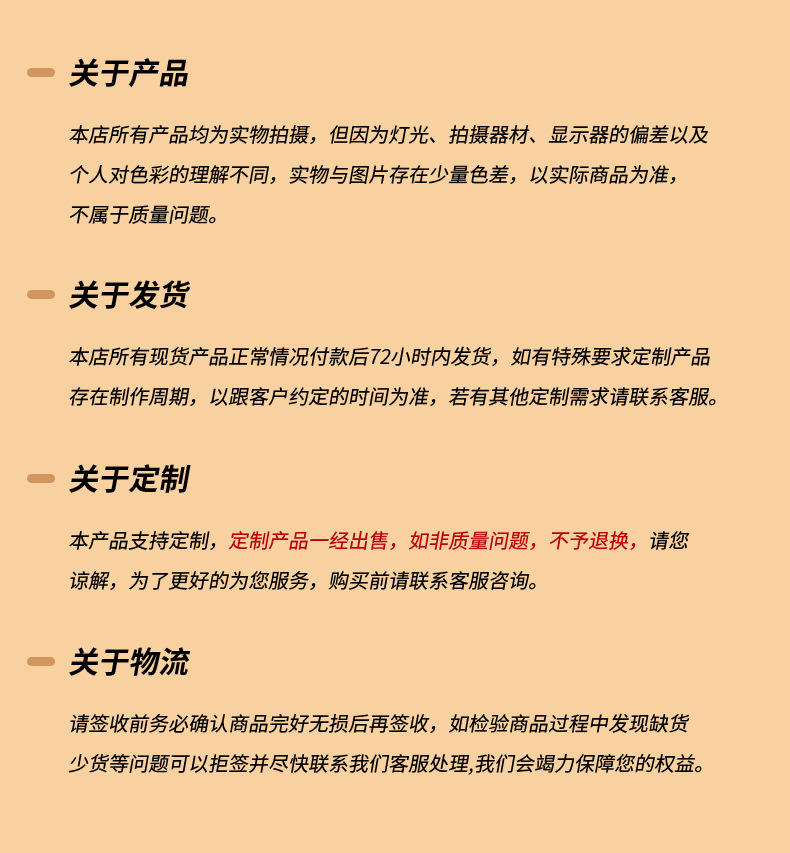 关于产品

本店所有产品均为实物拍摄，但因为灯光、拍摄器材、显示器的偏差以及个人对色彩的理解不同，实物与图片存在少量色差，以实际商品为准，不属于质量问题。

关于发货

本店所有现货产品正常情况付款后72小时内发货，如有特殊要求定制产品存在制作周期，以跟客户约定的时间为准，若有其他定制需求请联系客服。

关于定制

本产品支持定制，定制产品一经出售，如非质量问题，不予退换，请您谅解，为了更好的为您服务，购买前请联系客服咨询。

关于物流

请签收前务必确认商品完好无损后再签收，如检验商品过程中发现缺货少货等问题可以拒签并尽快联系我们客服处理,我们会竭力保障您的权益。